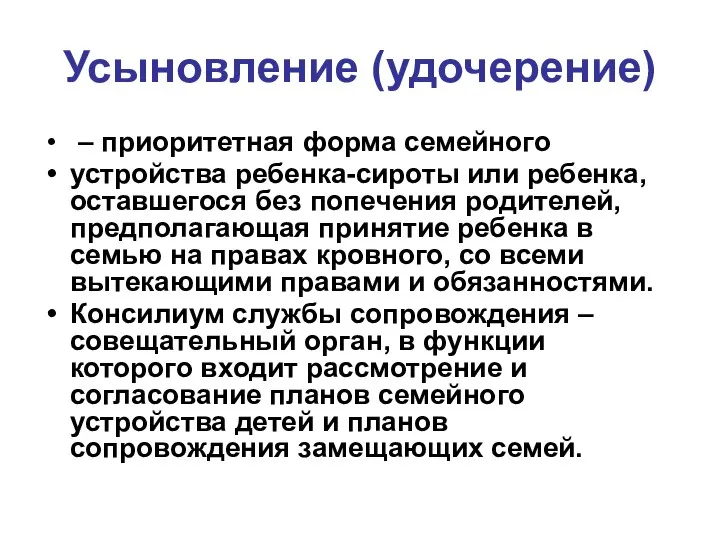 Усыновление (удочерение)

• – приоритетная форма семейного

• устройства ребенка-сироты или ребенка, оставшегося без попечения родителей, предполагающая принятие ребенка в семью на правах кровного, со всеми вытекающими правами и обязанностями.

• Консилиум службы сопровождения – совещательный орган, в функции которого входит рассмотрение и согласование планов семейного устройства детей и планов сопровождения замещающих семей.